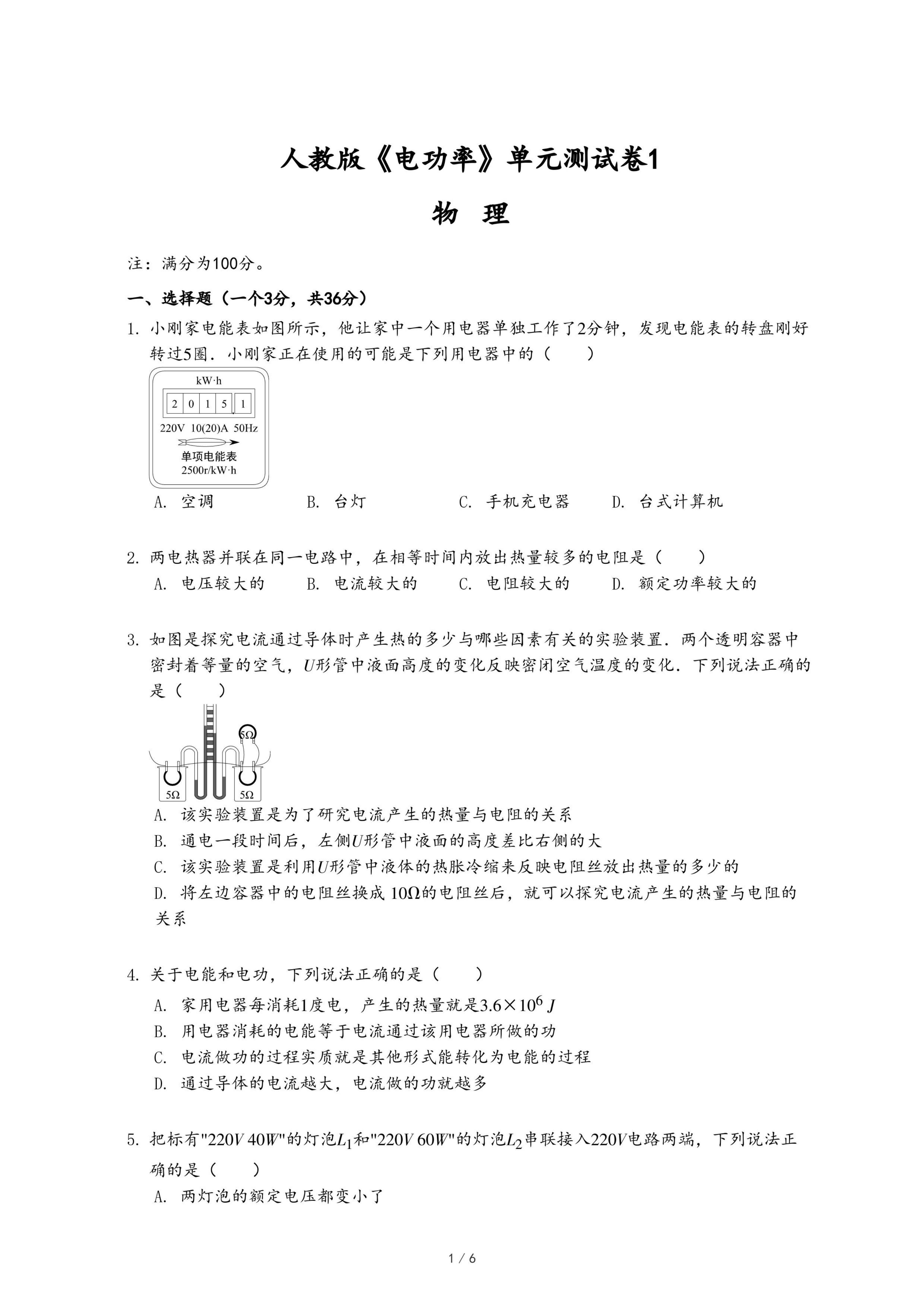 人教版《电功率》单元测试卷1

物 理

注：满分为100分。

一、选择题（一个3分，共36分）

1. 小刚家电能表如图所示，他让家中一个用电器单独工作了2分钟，发现电能表的转盘刚好转过5圈．小刚家正在使用的可能是下列用电器中的（　　）

kW·h
2 0 1 5 1
220V 10(20)A 50Hz
单项电能表
2500r/kW·h

A. 空调　　B. 台灯　　C. 手机充电器　　D. 台式计算机

2. 两电热器并联在同一电路中，在相等时间内放出热量较多的电阻是（　　）
A. 电压较大的　　B. 电流较大的　　C. 电阻较大的　　D. 额定功率较大的

3. 如图是探究电流通过导体时产生热的多少与哪些因素有关的实验装置．两个透明容器中密封着等量的空气，$U$形管中液面高度的变化反映密闭空气温度的变化．下列说法正确的是（　　）

5Ω
5Ω
5Ω

A. 该实验装置是为了研究电流产生的热量与电阻的关系
B. 通电一段时间后，左侧$U$形管中液面的高度差比右侧的大
C. 该实验装置是利用$U$形管中液体的热胀冷缩来反映电阻丝放出热量的多少的
D. 将左边容器中的电阻丝换成 $10\Omega$的电阻丝后，就可以探究电流产生的热量与电阻的关系

4. 关于电能和电功，下列说法正确的是（　　）
A. 家用电器每消耗1度电，产生的热量就是$3.6\times10^6\ J$
B. 用电器消耗的电能等于电流通过该用电器所做的功
C. 电流做功的过程实质就是其他形式能转化为电能的过程
D. 通过导体的电流越大，电流做的功就越多

5. 把标有"$220V\ 40W$"的灯泡$L_1$和"$220V\ 60W$"的灯泡$L_2$串联接入$220V$电路两端，下列说法正确的是（　　）
A. 两灯泡的额定电压都变小了

1 / 6